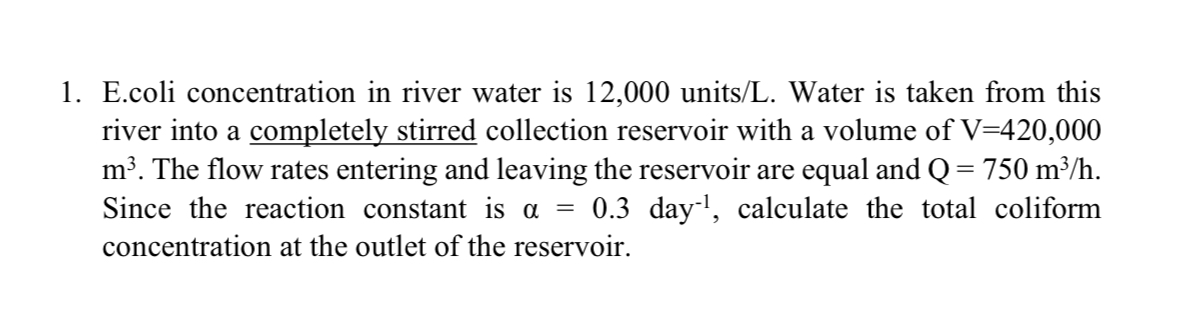 1. E.coli concentration in river water is 12,000 units/L. Water is taken from this river into a completely stirred collection reservoir with a volume of V=420,000 $m^3$. The flow rates entering and leaving the reservoir are equal and Q = 750 $m^3/h$. Since the reaction constant is $\alpha$ = 0.3 $day^{-1}$, calculate the total coliform concentration at the outlet of the reservoir.